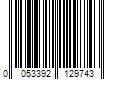 0 053392 129743